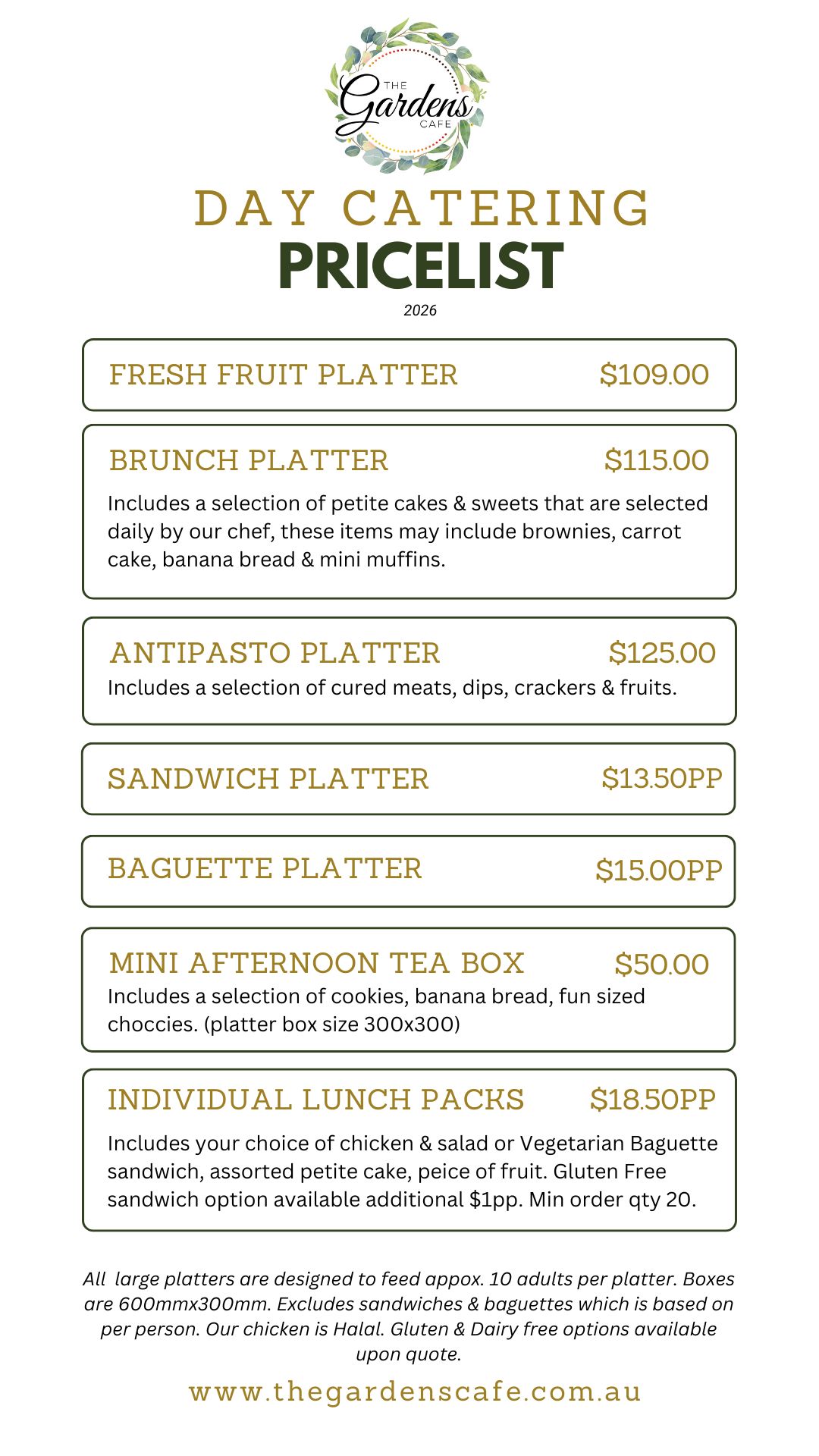 THE Gardens CAFE

DAY CATERING
PRICELIST
2026

FRESH FRUIT PLATTER $109.00

BRUNCH PLATTER $115.00
Includes a selection of petite cakes & sweets that are selected daily by our chef, these items may include brownies, carrot cake, banana bread & mini muffins.

ANTIPASTO PLATTER $125.00
Includes a selection of cured meats, dips, crackers & fruits.

SANDWICH PLATTER $13.50PP

BAGUETTE PLATTER $15.00PP

MINI AFTERNOON TEA BOX $50.00
Includes a selection of cookies, banana bread, fun sized choccies. (platter box size 300x300)

INDIVIDUAL LUNCH PACKS $18.50PP
Includes your choice of chicken & salad or Vegetarian Baguette sandwich, assorted petite cake, peice of fruit. Gluten Free sandwich option available additional $1pp. Min order qty 20.

All large platters are designed to feed appox. 10 adults per platter. Boxes are 600mmx300mm. Excludes sandwiches & baguettes which is based on per person. Our chicken is Halal. Gluten & Dairy free options available upon quote.

www.thegardenscafe.com.au